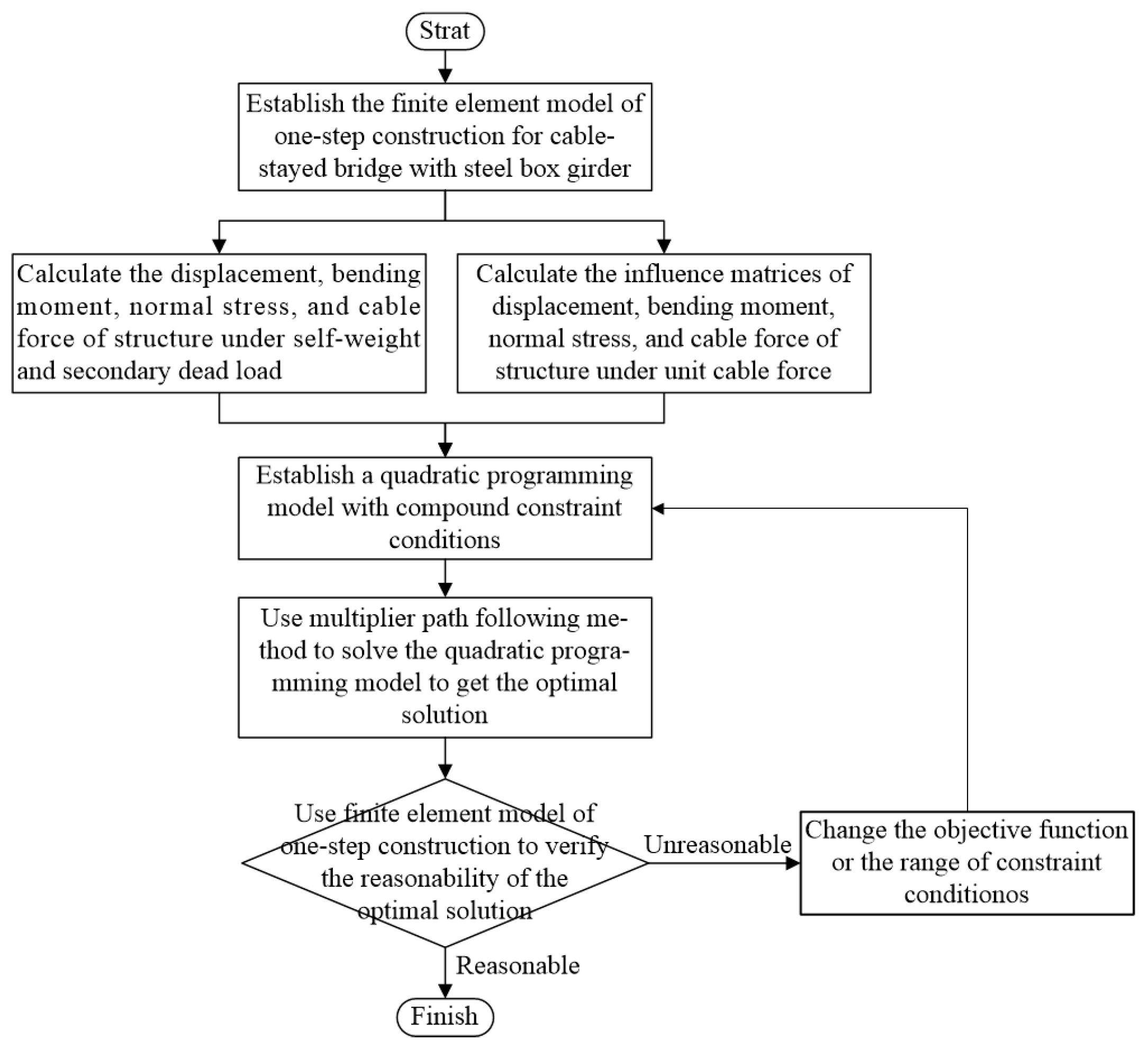 Strat

Establish the finite element model of one-step construction for cable-stayed bridge with steel box girder

Calculate the displacement, bending moment, normal stress, and cable force of structure under self-weight and secondary dead load

Calculate the influence matrices of displacement, bending moment, normal stress, and cable force of structure under unit cable force

Establish a quadratic programming model with compound constraint conditions

Use multiplier path following method to solve the quadratic programming model to get the optimal solution

Use finite element model of one-step construction to verify the reasonability of the optimal solution

Unreasonable

Change the objective function or the range of constraint conditionos

Reasonable

Finish